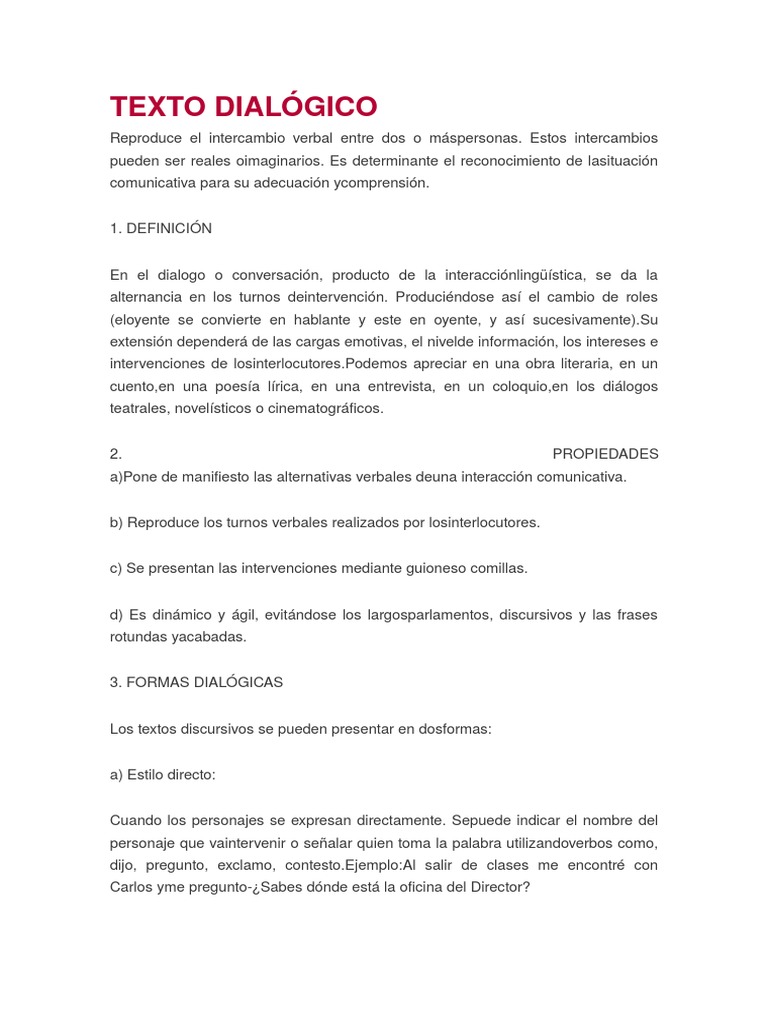 TEXTO DIALÓGICO

Reproduce el intercambio verbal entre dos o máspersonas. Estos intercambios pueden ser reales oimaginarios. Es determinante el reconocimiento de lasituación comunicativa para su adecuación ycomprensión.

1. DEFINICIÓN

En el dialogo o conversación, producto de la interacciónlingüística, se da la alternancia en los turnos deintervención. Produciéndose así el cambio de roles (eloyente se convierte en hablante y este en oyente, y así sucesivamente).Su extensión dependerá de las cargas emotivas, el nivelde información, los intereses e intervenciones de losinterlocutores.Podemos apreciar en una obra literaria, en un cuento,en una poesía lírica, en una entrevista, en un coloquio,en los diálogos teatrales, novelísticos o cinematográficos.

2. PROPIEDADES
a)Pone de manifiesto las alternativas verbales deuna interacción comunicativa.

b) Reproduce los turnos verbales realizados por losinterlocutores.

c) Se presentan las intervenciones mediante guioneso comillas.

d) Es dinámico y ágil, evitándose los largosparlamentos, discursivos y las frases rotundas yacabadas.

3. FORMAS DIALÓGICAS

Los textos discursivos se pueden presentar en dosformas:

a) Estilo directo:

Cuando los personajes se expresan directamente. Sepuede indicar el nombre del personaje que vaintervenir o señalar quien toma la palabra utilizandoverbos como, dijo, pregunto, exclamo, contesto.Ejemplo:Al salir de clases me encontré con Carlos yme pregunto-¿Sabes dónde está la oficina del Director?